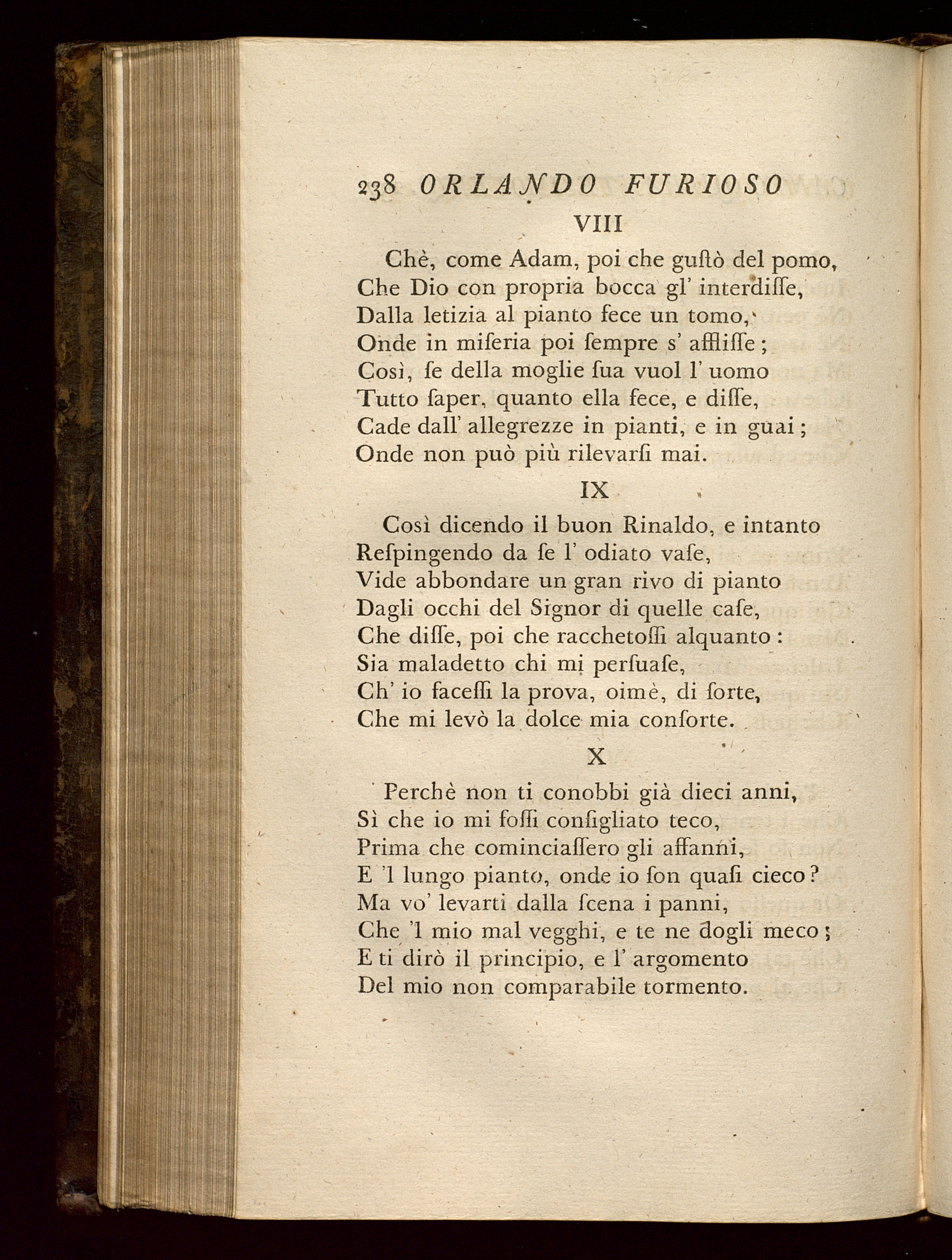 238 ORLANDO FURIOSO

VIII

Chè, come Adam, poi che guſtò del pomo,
Che Dio con propria bocca gl' interdiſſe,
Dalla letizia al pianto fece un tomo,
Onde in miſeria poi ſempre s' afflisſe;
Così, ſe della moglie ſua vuol l' uomo
Tutto ſaper, quanto ella fece, e diſſe,
Cade dall' allegrezze in pianti, e in guai;
Onde non può più rilevarſi mai.

IX

Così dicendo il buon Rinaldo, e intanto
Reſpingendo da ſe l' odiato vaſe,
Vide abbondare un gran rivo di pianto
Dagli occhi del Signor di quelle caſe,
Che diſſe, poi che racchetoſſi alquanto:
Sia maladetto chi mi perſuaſe,
Ch' io faceſſi la prova, oimè, di ſorte,
Che mi levò la dolce mia conſorte.

X

Perchè non ti conobbi già dieci anni,
Sì che io mi foſſi conſigliato teco,
Prima che cominciaſſero gli affanni,
E 'l lungo pianto, onde io ſon quaſi cieco?
Ma vo' levarti dalla ſcena i panni,
Che 'l mio mal vegghi, e te ne dogli meco;
E ti dirò il principio, e l' argomento
Del mio non comparabile tormento.